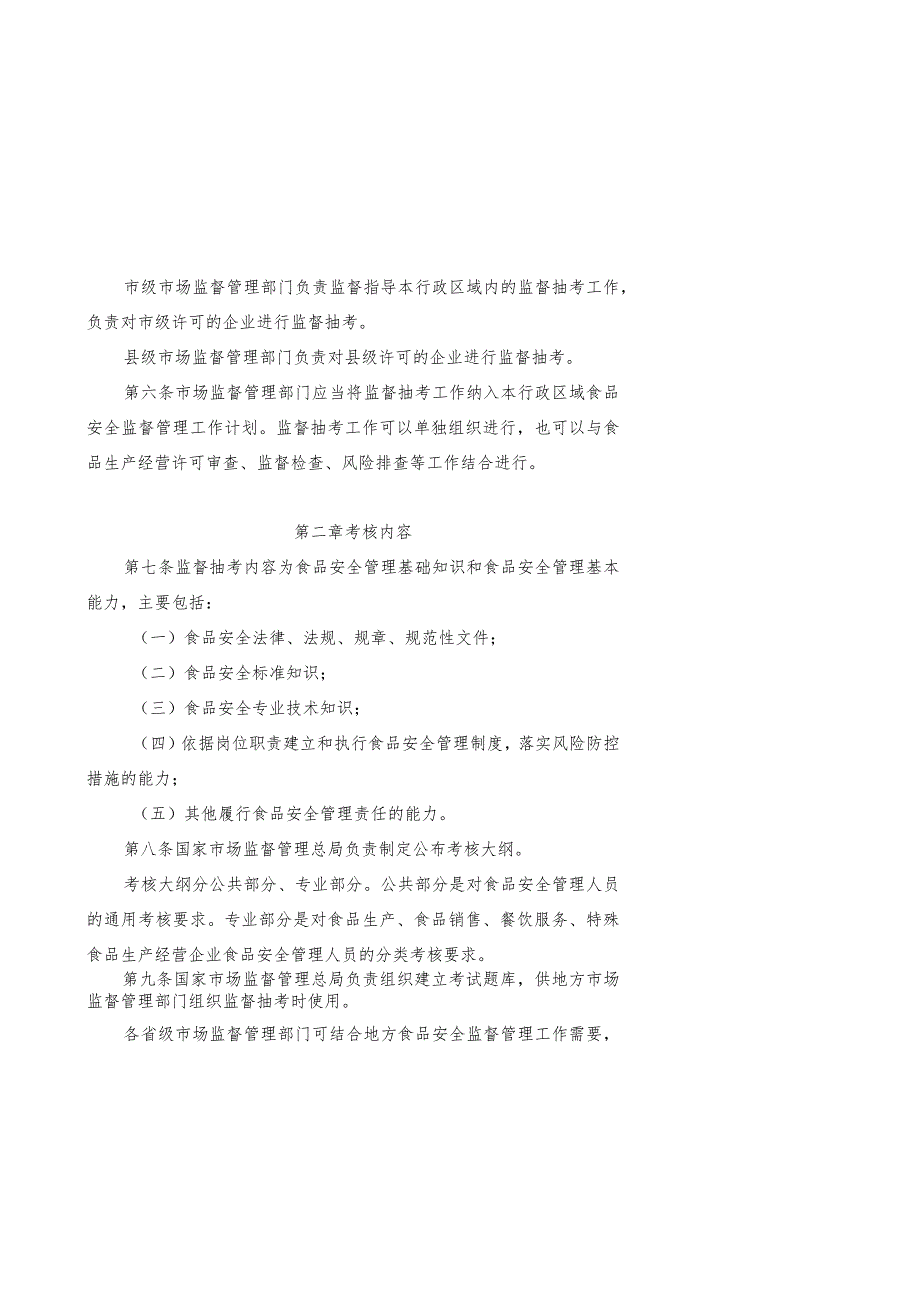 市级市场监督管理部门负责监督指导本行政区域内的监督抽考工作，负责对市级许可的企业进行监督抽考。

县级市场监督管理部门负责对县级许可的企业进行监督抽考。

第六条市场监督管理部门应当将监督抽考工作纳入本行政区域食品安全监督管理工作计划。监督抽考工作可以单独组织进行，也可以与食品生产经营许可审查、监督检查、风险排查等工作结合进行。

第二章考核内容

第七条监督抽考内容为食品安全管理基础知识和食品安全管理基本能力，主要包括：

（一）食品安全法律、法规、规章、规范性文件；

（二）食品安全标准知识；

（三）食品安全专业技术知识；

（四）依据岗位职责建立和执行食品安全管理制度，落实风险防控措施的能力；

（五）其他履行食品安全管理责任的能力。

第八条国家市场监督管理总局负责制定公布考核大纲。

考核大纲分公共部分、专业部分。公共部分是对食品安全管理人员的通用考核要求。专业部分是对食品生产、食品销售、餐饮服务、特殊食品生产经营企业食品安全管理人员的分类考核要求。

第九条国家市场监督管理总局负责组织建立考试题库，供地方市场监督管理部门组织监督抽考时使用。

各省级市场监督管理部门可结合地方食品安全监督管理工作需要，